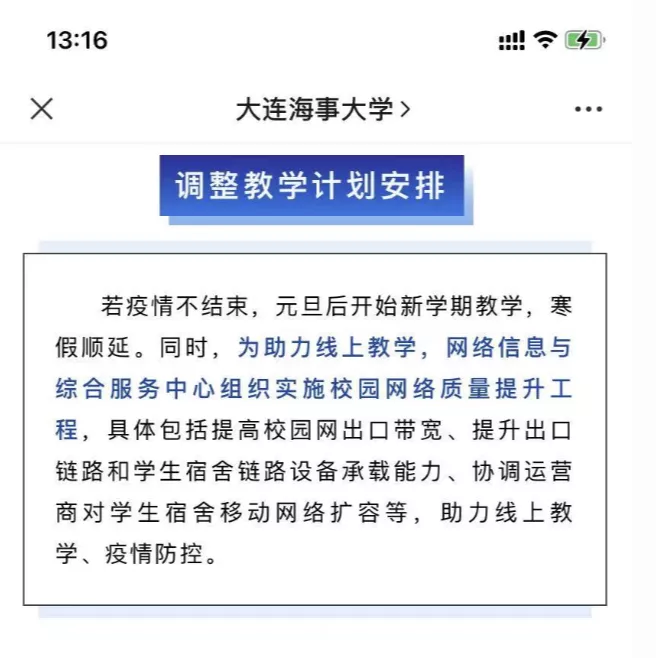 13:16

大连海事大学 >

调整教学计划安排

若疫情不结束，元旦后开始新学期教学，寒假顺延。同时，为助力线上教学，网络信息与综合服务中心组织实施校园网络质量提升工程，具体包括提高校园网出口带宽、提升出口链路和学生宿舍链路设备承载能力、协调运营商对学生宿舍移动网络扩容等，助力线上教学、疫情防控。